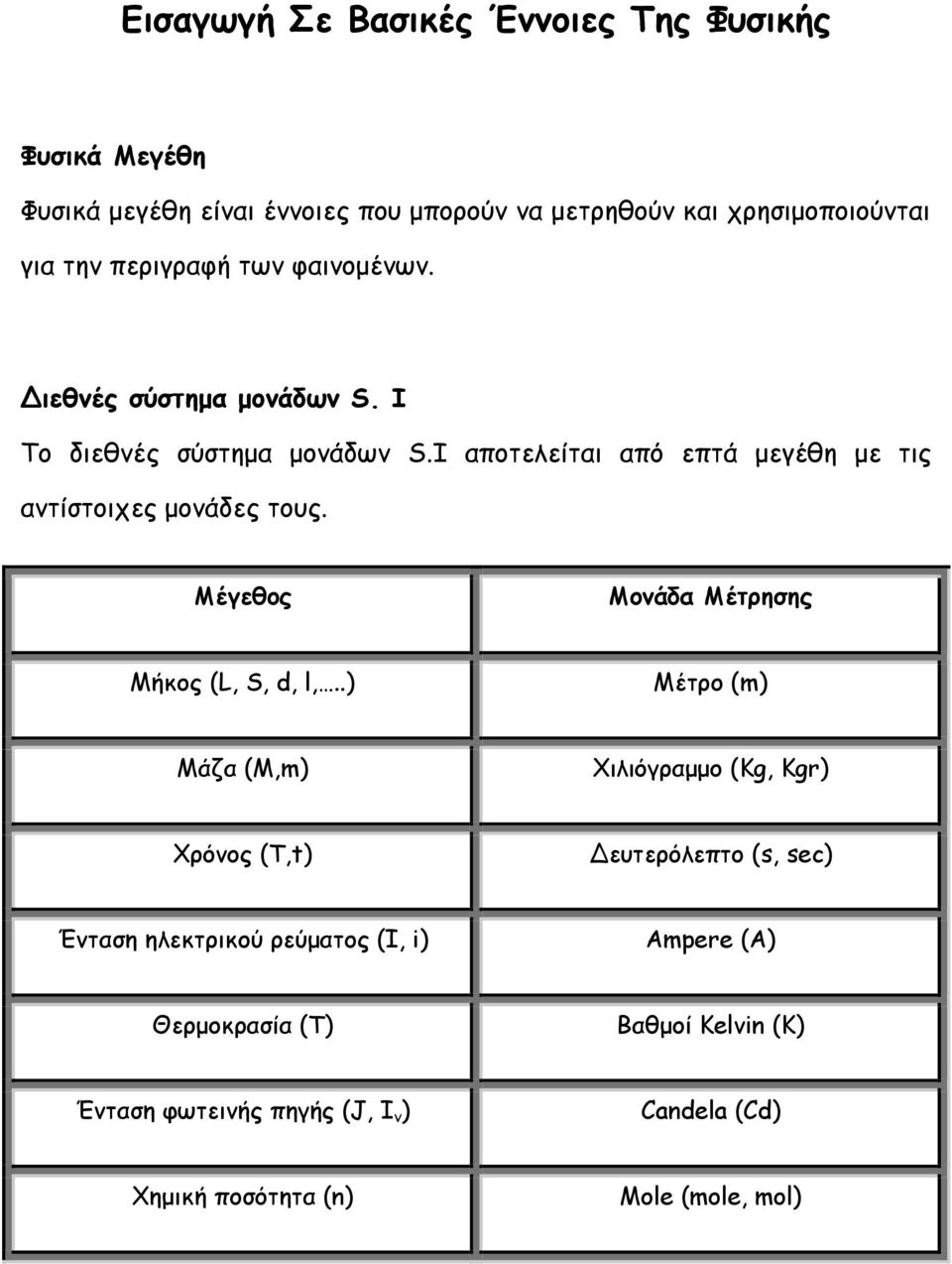 Εισαγωγή Σε Βασικές Έννοιες Της Φυσικής

Φυσικά Μεγέθη

Φυσικά μεγέθη είναι έννοιες που μπορούν να μετρηθούν και χρησιμοποιούνται για την περιγραφή των φαινομένων.

Διεθνές σύστημα μονάδων S. I

Το διεθνές σύστημα μονάδων S.I αποτελείται από επτά μεγέθη με τις αντίστοιχες μονάδες τους.

| Μέγεθος | Μονάδα Μέτρησης |
|---|---|
| Μήκος (L, S, d, l,…..) | Μέτρο (m) |
| Μάζα (M,m) | Χιλιόγραμμο (Kg, Kgr) |
| Χρόνος (T,t) | Δευτερόλεπτο (s, sec) |
| Ένταση ηλεκτρικού ρεύματος (I, i) | Ampere (A) |
| Θερμοκρασία (T) | Βαθμοί Kelvin (K) |
| Ένταση φωτεινής πηγής (J, $I_v$) | Candela (Cd) |
| Χημική ποσότητα (n) | Mole (mole, mol) |